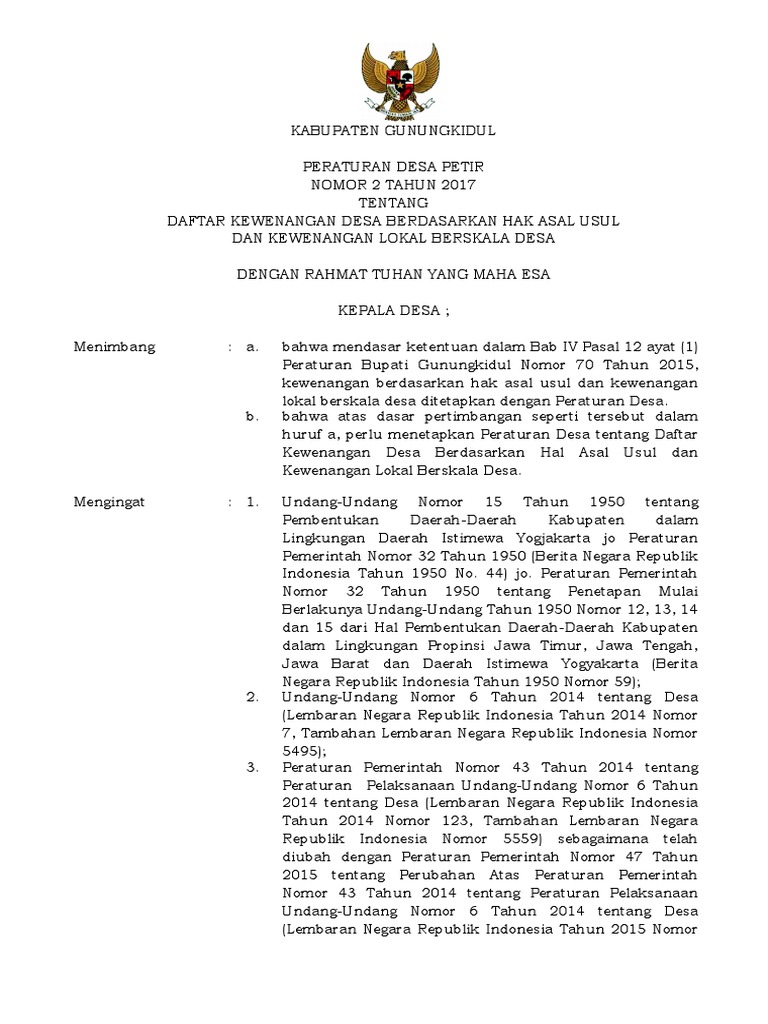 KABUPATEN GUNUNGKIDUL

PERATURAN DESA PETIR
NOMOR 2 TAHUN 2017
TENTANG
DAFTAR KEWENANGAN DESA BERDASARKAN HAK ASAL USUL
DAN KEWENANGAN LOKAL BERSKALA DESA

DENGAN RAHMAT TUHAN YANG MAHA ESA

KEPALA DESA ;

Menimbang : a. bahwa mendasar ketentuan dalam Bab IV Pasal 12 ayat (1) Peraturan Bupati Gunungkidul Nomor 70 Tahun 2015, kewenangan berdasarkan hak asal usul dan kewenangan lokal berskala desa ditetapkan dengan Peraturan Desa.

b. bahwa atas dasar pertimbangan seperti tersebut dalam huruf a, perlu menetapkan Peraturan Desa tentang Daftar Kewenangan Desa Berdasarkan Hal Asal Usul dan Kewenangan Lokal Berskala Desa.

Mengingat : 1. Undang-Undang Nomor 15 Tahun 1950 tentang Pembentukan Daerah-Daerah Kabupaten dalam Lingkungan Daerah Istimewa Yogjakarta jo Peraturan Pemerintah Nomor 32 Tahun 1950 (Berita Negara Republik Indonesia Tahun 1950 No. 44) jo. Peraturan Pemerintah Nomor 32 Tahun 1950 tentang Penetapan Mulai Berlakunya Undang-Undang Tahun 1950 Nomor 12, 13, 14 dan 15 dari Hal Pembentukan Daerah-Daerah Kabupaten dalam Lingkungan Propinsi Jawa Timur, Jawa Tengah, Jawa Barat dan Daerah Istimewa Yogyakarta (Berita Negara Republik Indonesia Tahun 1950 Nomor 59);

2. Undang-Undang Nomor 6 Tahun 2014 tentang Desa (Lembaran Negara Republik Indonesia Tahun 2014 Nomor 7, Tambahan Lembaran Negara Republik Indonesia Nomor 5495);

3. Peraturan Pemerintah Nomor 43 Tahun 2014 tentang Peraturan Pelaksanaan Undang-Undang Nomor 6 Tahun 2014 tentang Desa (Lembaran Negara Republik Indonesia Tahun 2014 Nomor 123, Tambahan Lembaran Negara Republik Indonesia Nomor 5559) sebagaimana telah diubah dengan Peraturan Pemerintah Nomor 47 Tahun 2015 tentang Perubahan Atas Peraturan Pemerintah Nomor 43 Tahun 2014 tentang Peraturan Pelaksanaan Undang-Undang Nomor 6 Tahun 2014 tentang Desa (Lembaran Negara Republik Indonesia Tahun 2015 Nomor